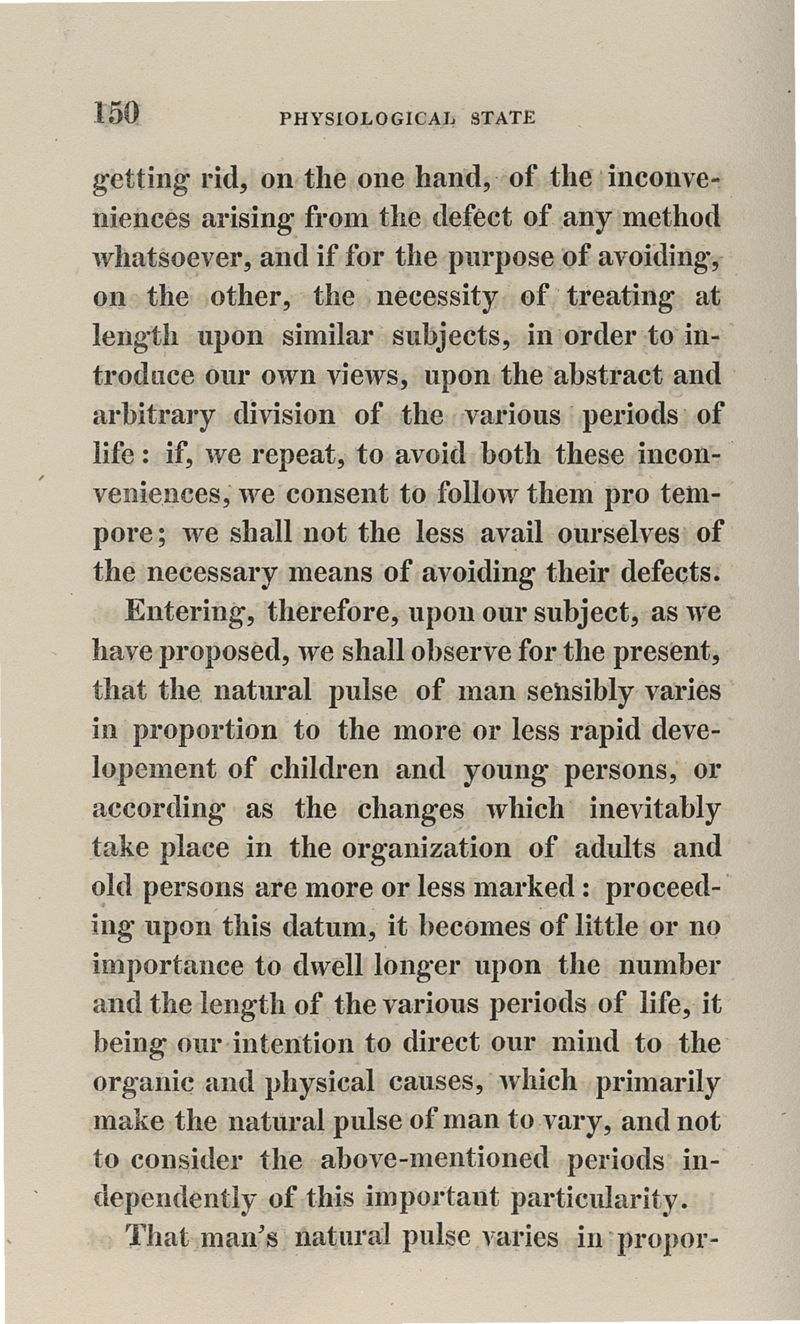 150 PHYSIOLOGICAL STATE

getting rid, on the one hand, of the inconveniences arising from the defect of any method whatsoever, and if for the purpose of avoiding, on the other, the necessity of treating at length upon similar subjects, in order to introduce our own views, upon the abstract and arbitrary division of the various periods of life: if, we repeat, to avoid both these inconveniences, we consent to follow them pro tempore; we shall not the less avail ourselves of the necessary means of avoiding their defects.

Entering, therefore, upon our subject, as we have proposed, we shall observe for the present, that the natural pulse of man sensibly varies in proportion to the more or less rapid developement of children and young persons, or according as the changes which inevitably take place in the organization of adults and old persons are more or less marked: proceeding upon this datum, it becomes of little or no importance to dwell longer upon the number and the length of the various periods of life, it being our intention to direct our mind to the organic and physical causes, which primarily make the natural pulse of man to vary, and not to consider the above-mentioned periods independently of this important particularity.

That man's natural pulse varies in propor-